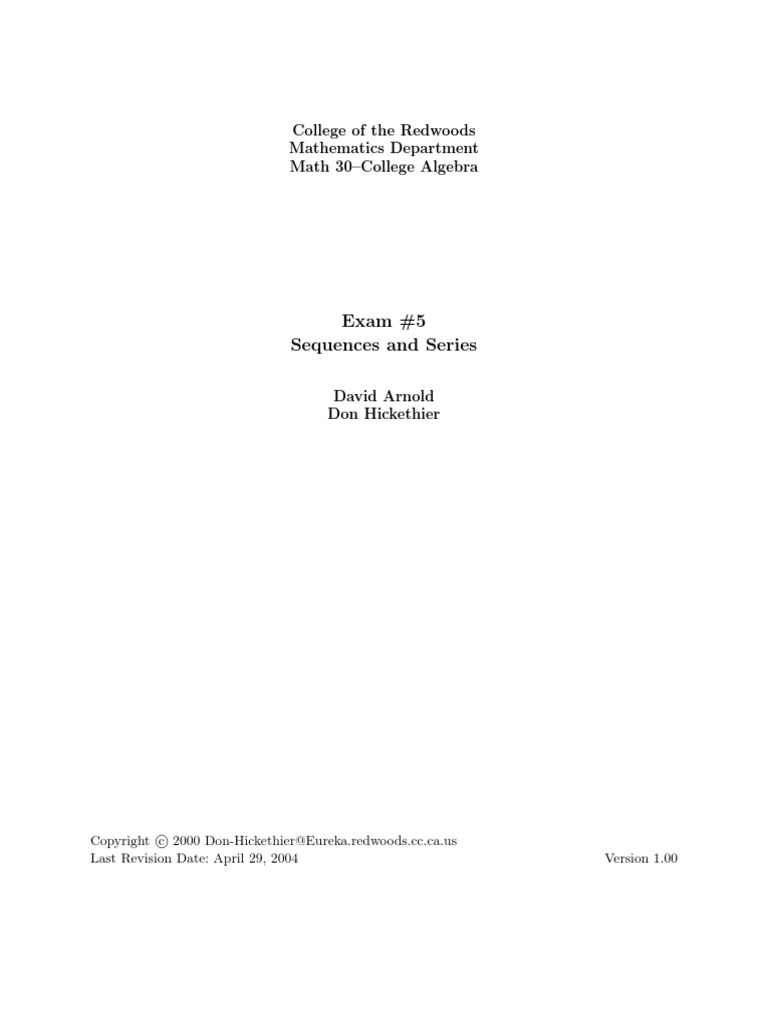 College of the Redwoods
Mathematics Department
Math 30–College Algebra

Exam #5
Sequences and Series

David Arnold
Don Hickethier

Copyright © 2000 Don-Hickethier@Eureka.redwoods.cc.ca.us
Last Revision Date: April 29, 2004

Version 1.00